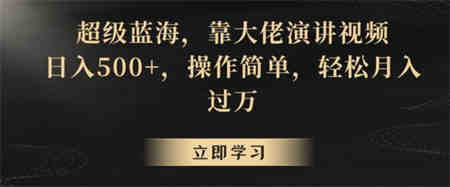 超级蓝海，靠大佬演讲视频日入500+，操作简单，轻松月入过万

立即学习